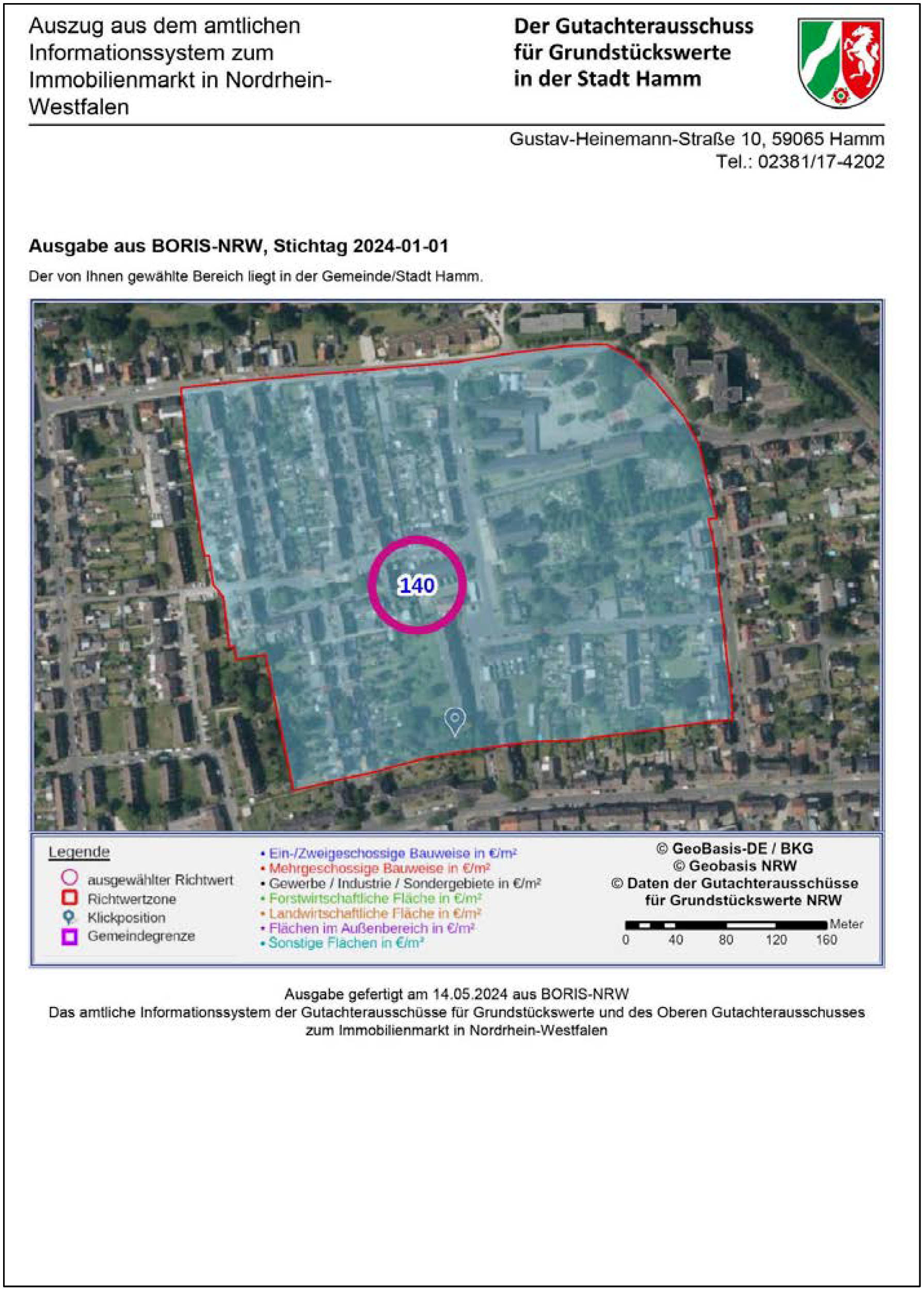 Auszug aus dem amtlichen Informationssystem zum Immobilienmarkt in Nordrhein-Westfalen

Der Gutachterausschuss für Grundstückswerte in der Stadt Hamm

Gustav-Heinemann-Straße 10, 59065 Hamm
Tel.: 02381/17-4202

Ausgabe aus BORIS-NRW, Stichtag 2024-01-01

Der von Ihnen gewählte Bereich liegt in der Gemeinde/Stadt Hamm.

140

Legende
ausgewählter Richtwert
Richtwertzone
Klickposition
Gemeindegrenze

• Ein-/Zweigeschossige Bauweise in €/m²
• Mehrgeschossige Bauweise in €/m²
• Gewerbe / Industrie / Sondergebiete in €/m²
• Forstwirtschaftliche Fläche in €/m²
• Landwirtschaftliche Fläche in €/m²
• Flächen im Außenbereich in €/m²
• Sonstige Flächen in €/m²

© GeoBasis-DE / BKG
© Geobasis NRW
© Daten der Gutachterausschüsse für Grundstückswerte NRW

Meter
0 40 80 120 160

Ausgabe gefertigt am 14.05.2024 aus BORIS-NRW
Das amtliche Informationssystem der Gutachterausschüsse für Grundstückswerte und des Oberen Gutachterausschusses zum Immobilienmarkt in Nordrhein-Westfalen